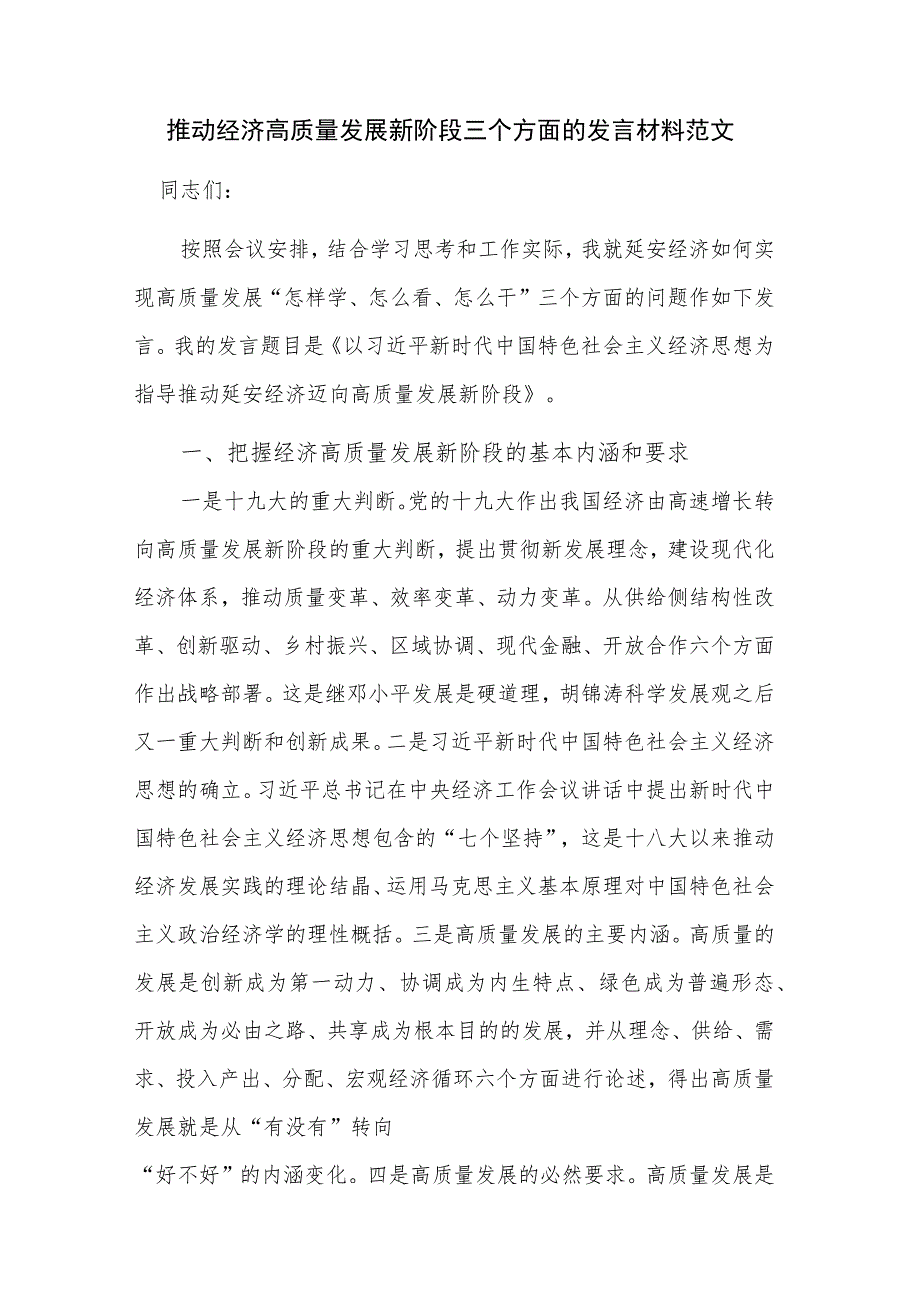 推动经济高质量发展新阶段三个方面的发言材料范文

同志们：

按照会议安排，结合学习思考和工作实际，我就延安经济如何实现高质量发展“怎样学、怎么看、怎么干”三个方面的问题作如下发言。我的发言题目是《以习近平新时代中国特色社会主义经济思想为指导推动延安经济迈向高质量发展新阶段》。

一、把握经济高质量发展新阶段的基本内涵和要求

一是十九大的重大判断。党的十九大作出我国经济由高速增长转向高质量发展新阶段的重大判断，提出贯彻新发展理念，建设现代化经济体系，推动质量变革、效率变革、动力变革。从供给侧结构性改革、创新驱动、乡村振兴、区域协调、现代金融、开放合作六个方面作出战略部署。这是继邓小平发展是硬道理，胡锦涛科学发展观之后又一重大判断和创新成果。二是习近平新时代中国特色社会主义经济思想的确立。习近平总书记在中央经济工作会议讲话中提出新时代中国特色社会主义经济思想包含的“七个坚持”，这是十八大以来推动经济发展实践的理论结晶、运用马克思主义基本原理对中国特色社会主义政治经济学的理性概括。三是高质量发展的主要内涵。高质量的发展是创新成为第一动力、协调成为内生特点、绿色成为普遍形态、开放成为必由之路、共享成为根本目的的发展，并从理念、供给、需求、投入产出、分配、宏观经济循环六个方面进行论述，得出高质量发展就是从“有没有”转向

“好不好”的内涵变化。四是高质量发展的必然要求。高质量发展是